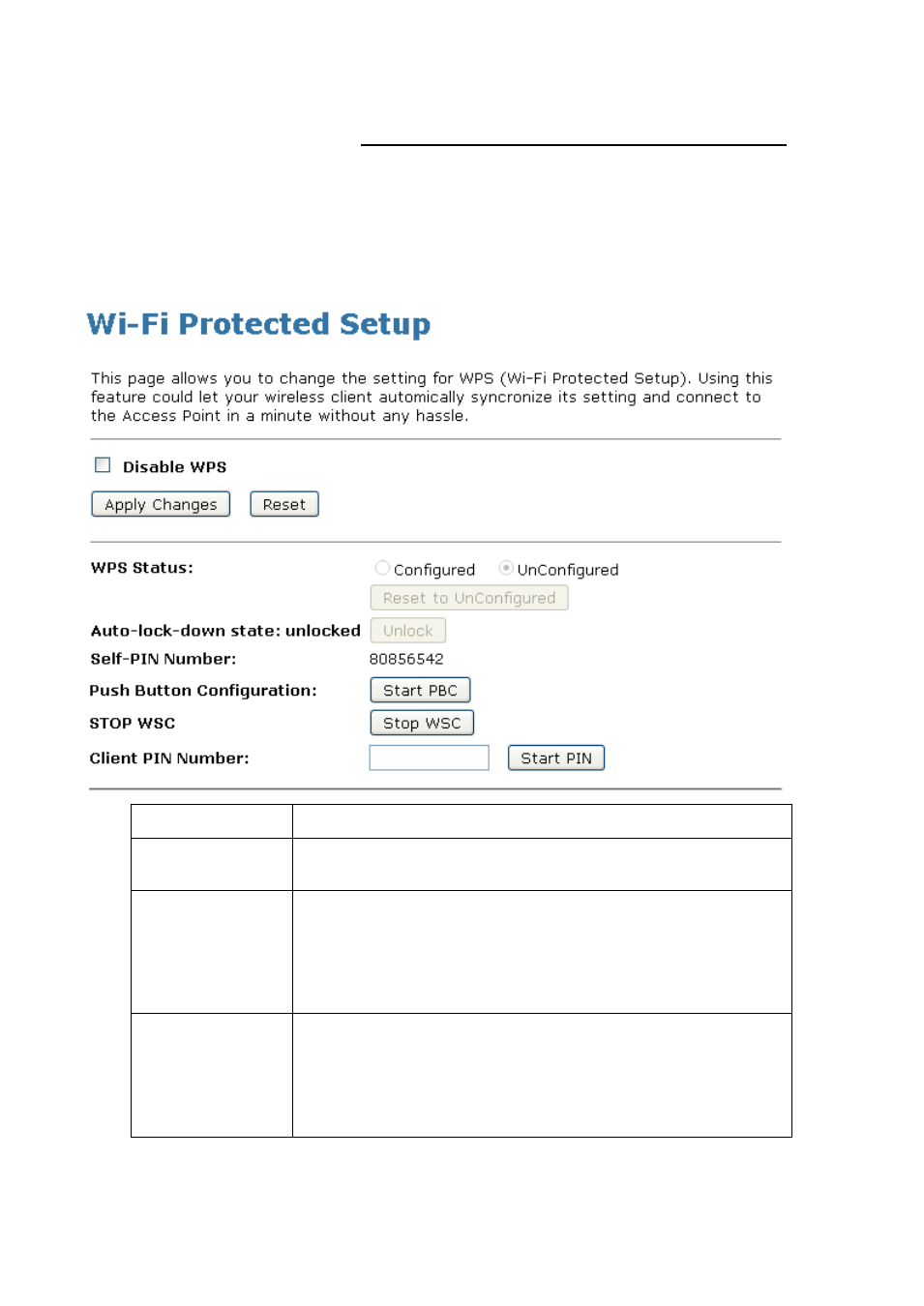 Wi-Fi Protected Setup

This page allows you to change the setting for WPS (Wi-Fi Protected Setup). Using this feature could let your wireless client automically syncronize its setting and connect to the Access Point in a minute without any hassle.

Disable WPS

Apply Changes Reset

WPS Status: Configured UnConfigured

Reset to UnConfigured

Auto-lock-down state: unlocked Unlock

Self-PIN Number: 80856542

Push Button Configuration: Start PBC

STOP WSC Stop WSC

Client PIN Number: Start PIN